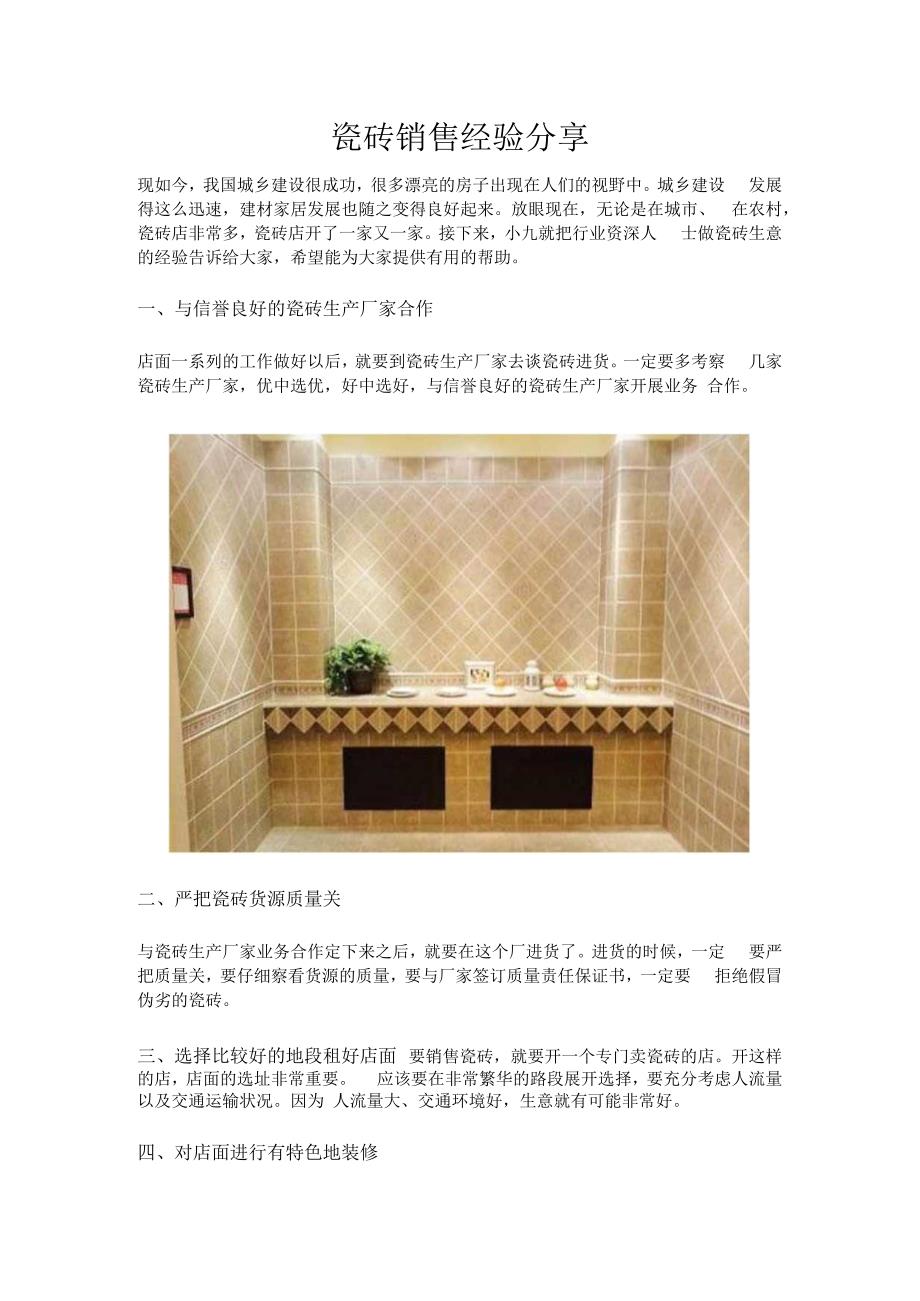 瓷砖销售经验分享

现如今，我国城乡建设很成功，很多漂亮的房子出现在人们的视野中。城乡建设 发展得这么迅速，建材家居发展也随之变得良好起来。放眼现在，无论是在城市、 在农村，瓷砖店非常多，瓷砖店开了一家又一家。接下来，小九就把行业资深人 士做瓷砖生意的经验告诉给大家，希望能为大家提供有用的帮助。

一、与信誉良好的瓷砖生产厂家合作

店面一系列的工作做好以后，就要到瓷砖生产厂家去谈瓷砖进货。一定要多考察 几家瓷砖生产厂家，优中选优，好中选好，与信誉良好的瓷砖生产厂家开展业务 合作。

二、严把瓷砖货源质量关

与瓷砖生产厂家业务合作定下来之后，就要在这个厂进货了。进货的时候，一定 要严把质量关，要仔细察看货源的质量，要与厂家签订质量责任保证书，一定要 拒绝假冒伪劣的瓷砖。

三、选择比较好的地段租好店面 要销售瓷砖，就要开一个专门卖瓷砖的店。开这样的店，店面的选址非常重要。 应该要在非常繁华的路段展开选择，要充分考虑人流量以及交通运输状况。因为 人流量大、交通环境好，生意就有可能非常好。

四、对店面进行有特色地装修